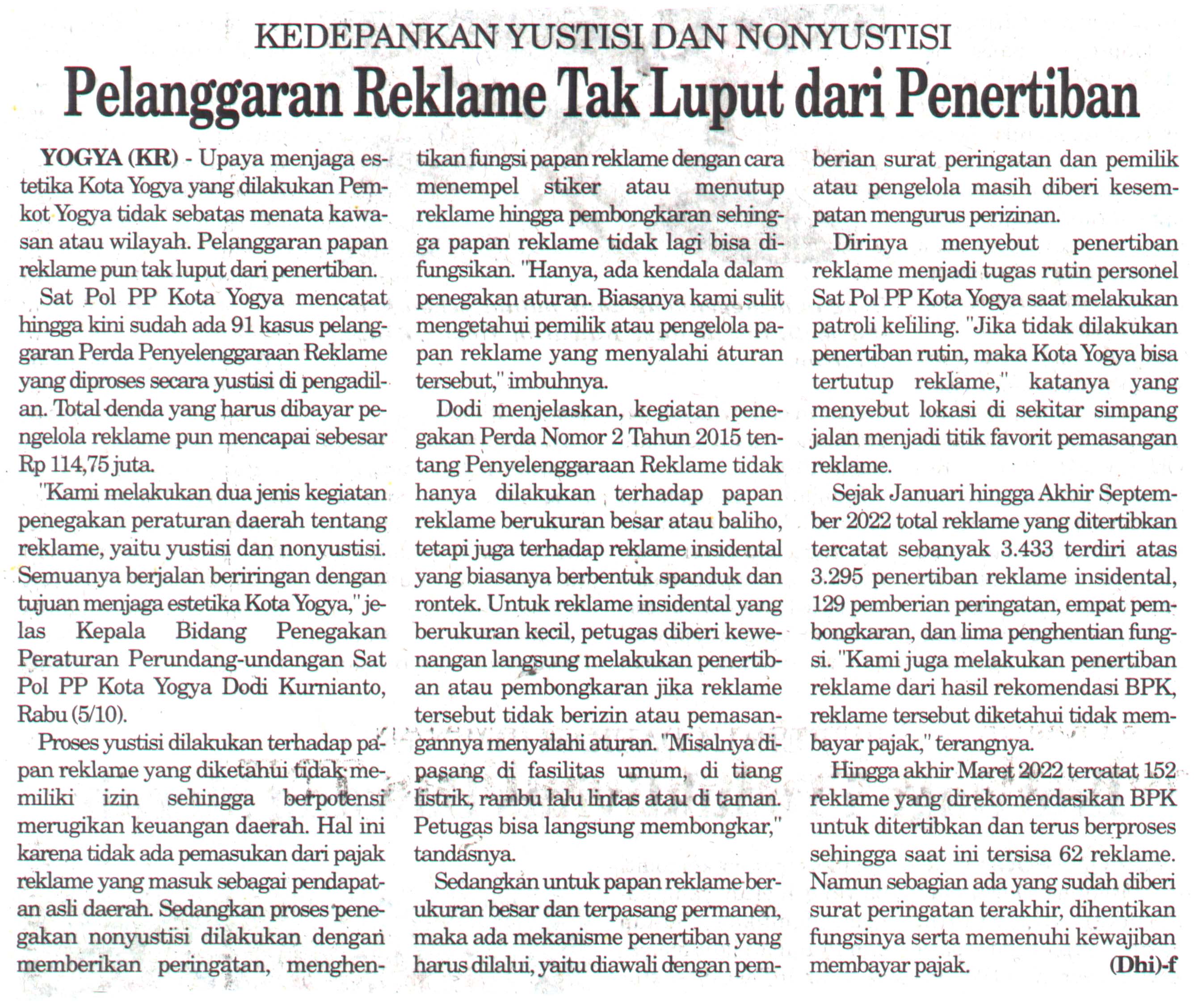 KEDEPANKAN YUSTISI DAN NONYUSTISI

Pelanggaran Reklame Tak Luput dari Penertiban

YOGYA (KR) - Upaya menjaga estetika Kota Yogya yang dilakukan Pemkot Yogya tidak sebatas menata kawasan atau wilayah. Pelanggaran papan reklame pun tak luput dari penertiban.

Sat Pol PP Kota Yogya mencatat hingga kini sudah ada 91 kasus pelanggaran Perda Penyelenggaraan Reklame yang diproses secara yustisi di pengadilan. Total denda yang harus dibayar pengelola reklame pun mencapai sebesar Rp 114,75 juta.

"Kami melakukan dua jenis kegiatan penegakan peraturan daerah tentang reklame, yaitu yustisi dan nonyustisi. Semuanya berjalan beriringan dengan tujuan menjaga estetika Kota Yogya," jelas Kepala Bidang Penegakan Peraturan Perundang-undangan Sat Pol PP Kota Yogya Dodi Kurnianto, Rabu (5/10).

Proses yustisi dilakukan terhadap papan reklame yang diketahui tidak memiliki izin sehingga berpotensi merugikan keuangan daerah. Hal ini karena tidak ada pemasukan dari pajak reklame yang masuk sebagai pendapatan asli daerah. Sedangkan proses penegakan nonyustisi dilakukan dengan memberikan peringatan, menghentikan fungsi papan reklame dengan cara menempel stiker atau menutup reklame hingga pembongkaran sehingga papan reklame tidak lagi bisa difungsikan. "Hanya, ada kendala dalam penegakan aturan. Biasanya kami sulit mengetahui pemilik atau pengelola papan reklame yang menyalahi aturan tersebut," imbuhnya.

Dodi menjelaskan, kegiatan penegakan Perda Nomor 2 Tahun 2015 tentang Penyelenggaraan Reklame tidak hanya dilakukan terhadap papan reklame berukuran besar atau baliho, tetapi juga terhadap reklame insidental yang biasanya berbentuk spanduk dan rontek. Untuk reklame insidental yang berukuran kecil, petugas diberi kewenangan langsung melakukan penertiban atau pembongkaran jika reklame tersebut tidak berizin atau pemasangannya menyalahi aturan. "Misalnya dipasang di fasilitas umum, di tiang listrik, rambu lalu lintas atau di taman. Petugas bisa langsung membongkar," tandasnya.

Sedangkan untuk papan reklame berukuran besar dan terpasang permanen, maka ada mekanisme penertiban yang harus dilalui, yaitu diawali dengan pemberian surat peringatan dan pemilik atau pengelola masih diberi kesempatan mengurus perizinan.

Dirinya menyebut penertiban reklame menjadi tugas rutin personel Sat Pol PP Kota Yogya saat melakukan patroli keliling. "Jika tidak dilakukan penertiban rutin, maka Kota Yogya bisa tertutup reklame," katanya yang menyebut lokasi di sekitar simpang jalan menjadi titik favorit pemasangan reklame.

Sejak Januari hingga Akhir September 2022 total reklame yang ditertibkan tercatat sebanyak 3.433 terdiri atas 3.295 penertiban reklame insidental, 129 pemberian peringatan, empat pembongkaran, dan lima penghentian fungsi. "Kami juga melakukan penertiban reklame dari hasil rekomendasi BPK, reklame tersebut diketahui tidak membayar pajak," terangnya.

Hingga akhir Maret 2022 tercatat 152 reklame yang direkomendasikan BPK untuk ditertibkan dan terus berproses sehingga saat ini tersisa 62 reklame. Namun sebagian ada yang sudah diberi surat peringatan terakhir, dihentikan fungsinya serta memenuhi kewajiban membayar pajak. (Dhi)-f